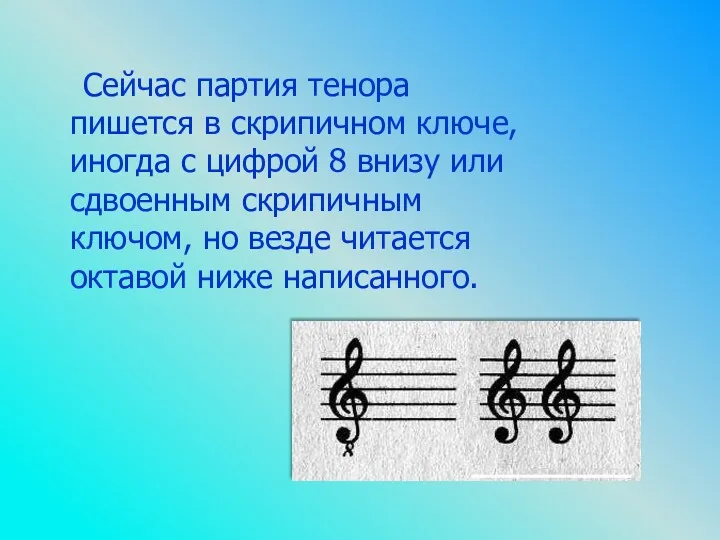 Сейчас партия тенора пишется в скрипичном ключе, иногда с цифрой 8 внизу или сдвоенным скрипичным ключом, но везде читается октавой ниже написанного.

8